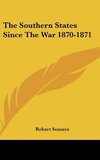 The Southern States Since The War 1870-1871

Robert Somers